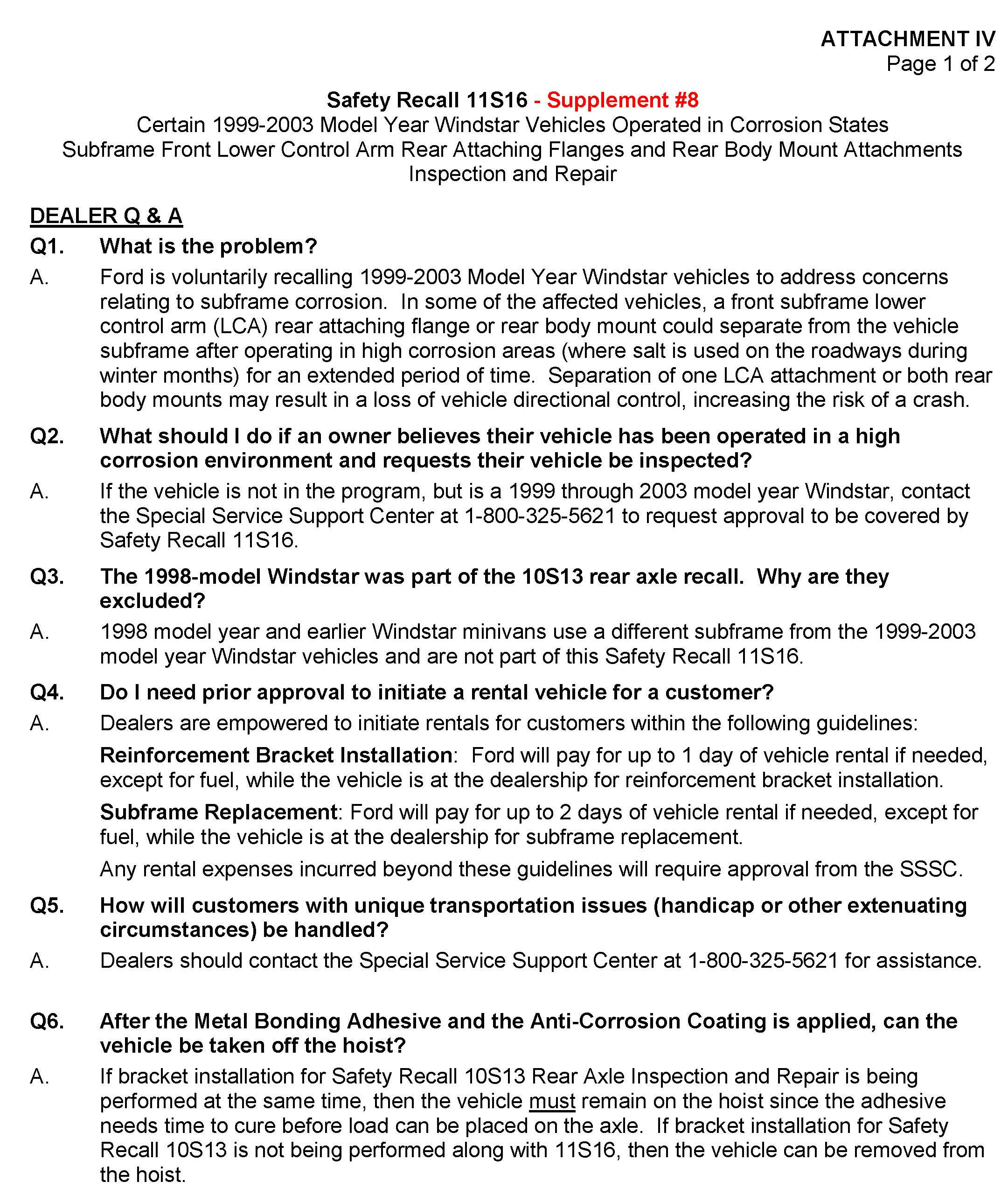 ATTACHMENT IV
Page 1 of 2

Safety Recall 11S16 - Supplement #8
Certain 1999-2003 Model Year Windstar Vehicles Operated in Corrosion States
Subframe Front Lower Control Arm Rear Attaching Flanges and Rear Body Mount Attachments
Inspection and Repair

DEALER Q & A

Q1. What is the problem?

A. Ford is voluntarily recalling 1999-2003 Model Year Windstar vehicles to address concerns relating to subframe corrosion. In some of the affected vehicles, a front subframe lower control arm (LCA) rear attaching flange or rear body mount could separate from the vehicle subframe after operating in high corrosion areas (where salt is used on the roadways during winter months) for an extended period of time. Separation of one LCA attachment or both rear body mounts may result in a loss of vehicle directional control, increasing the risk of a crash.

Q2. What should I do if an owner believes their vehicle has been operated in a high corrosion environment and requests their vehicle be inspected?

A. If the vehicle is not in the program, but is a 1999 through 2003 model year Windstar, contact the Special Service Support Center at 1-800-325-5621 to request approval to be covered by Safety Recall 11S16.

Q3. The 1998-model Windstar was part of the 10S13 rear axle recall. Why are they excluded?

A. 1998 model year and earlier Windstar minivans use a different subframe from the 1999-2003 model year Windstar vehicles and are not part of this Safety Recall 11S16.

Q4. Do I need prior approval to initiate a rental vehicle for a customer?

A. Dealers are empowered to initiate rentals for customers within the following guidelines:

Reinforcement Bracket Installation: Ford will pay for up to 1 day of vehicle rental if needed, except for fuel, while the vehicle is at the dealership for reinforcement bracket installation.

Subframe Replacement: Ford will pay for up to 2 days of vehicle rental if needed, except for fuel, while the vehicle is at the dealership for subframe replacement.

Any rental expenses incurred beyond these guidelines will require approval from the SSSC.

Q5. How will customers with unique transportation issues (handicap or other extenuating circumstances) be handled?

A. Dealers should contact the Special Service Support Center at 1-800-325-5621 for assistance.

Q6. After the Metal Bonding Adhesive and the Anti-Corrosion Coating is applied, can the vehicle be taken off the hoist?

A. If bracket installation for Safety Recall 10S13 Rear Axle Inspection and Repair is being performed at the same time, then the vehicle must remain on the hoist since the adhesive needs time to cure before load can be placed on the axle. If bracket installation for Safety Recall 10S13 is not being performed along with 11S16, then the vehicle can be removed from the hoist.